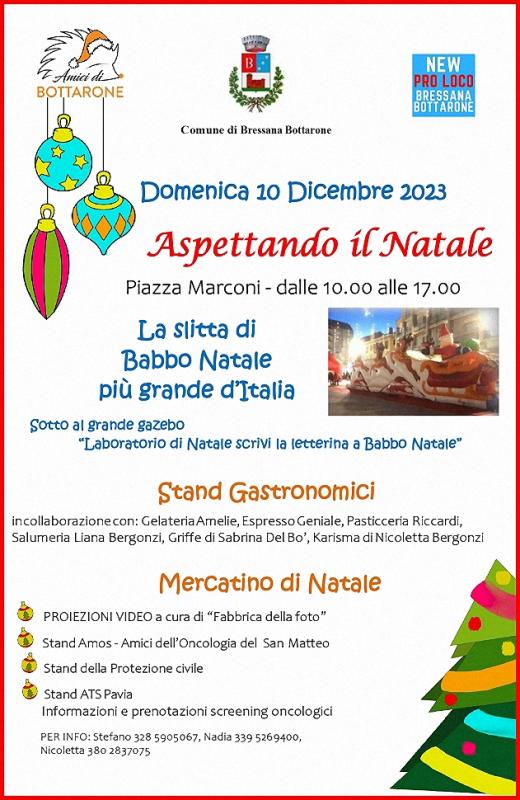 Amici di BOTTARONE

Comune di Bressana Bottarone

NEW PRO LOCO BRESSANA BOTTARONE

Domenica 10 Dicembre 2023

Aspettando il Natale

Piazza Marconi - dalle 10.00 alle 17.00

La slitta di
Babbo Natale
più grande d'Italia

Sotto al grande gazebo
"Laboratorio di Natale scrivi la letterina a Babbo Natale"

Stand Gastronomici

in collaborazione con: Gelateria Amelie, Espresso Geniale, Pasticceria Riccardi, Salumeria Liana Bergonzi, Griffe di Sabrina Del Bo', Karisma di Nicoletta Bergonzi

Mercatino di Natale

PROIEZIONI VIDEO a cura di "Fabbrica della foto"

Stand Amos - Amici dell'Oncologia del San Matteo

Stand della Protezione civile

Stand ATS Pavia
Informazioni e prenotazioni screening oncologici

PER INFO: Stefano 328 5905067, Nadia 339 5269400, Nicoletta 380 2837075